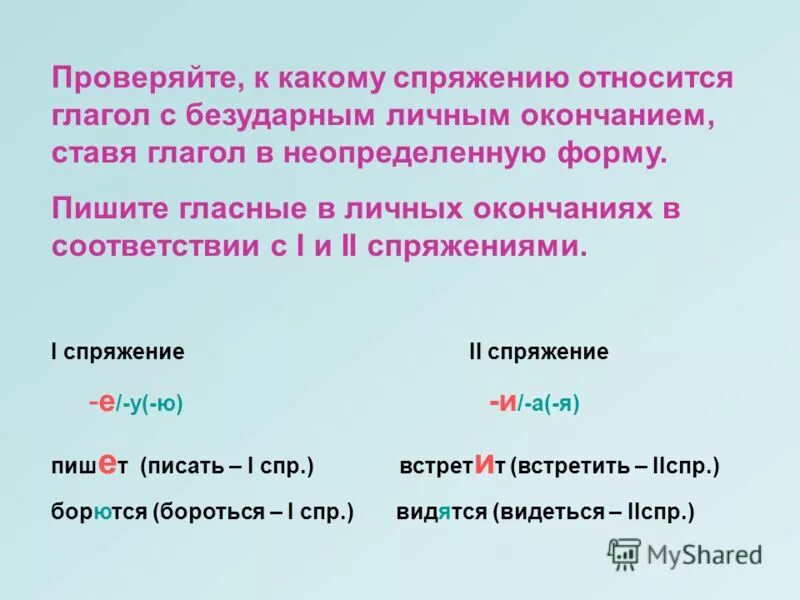 Проверяйте, к какому спряжению относится глагол с безударным личным окончанием, ставя глагол в неопределенную форму.

Пишите гласные в личных окончаниях в соответствии с I и II спряжениями.

I спряжение

-е/-у(-ю)

пишет (писать – I спр.)

борются (бороться – I спр.)

II спряжение

-и/-а(-я)

встретит (встретить – IIспр.)

видятся (видеться – IIспр.)

MyShared